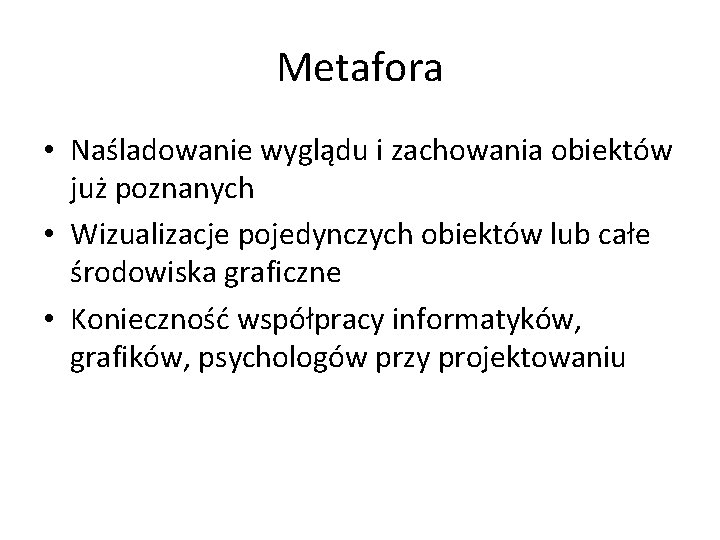 Metafora

• Naśladowanie wyglądu i zachowania obiektów już poznanych
• Wizualizacje pojedynczych obiektów lub całe środowiska graficzne
• Konieczność współpracy informatyków, grafików, psychologów przy projektowaniu